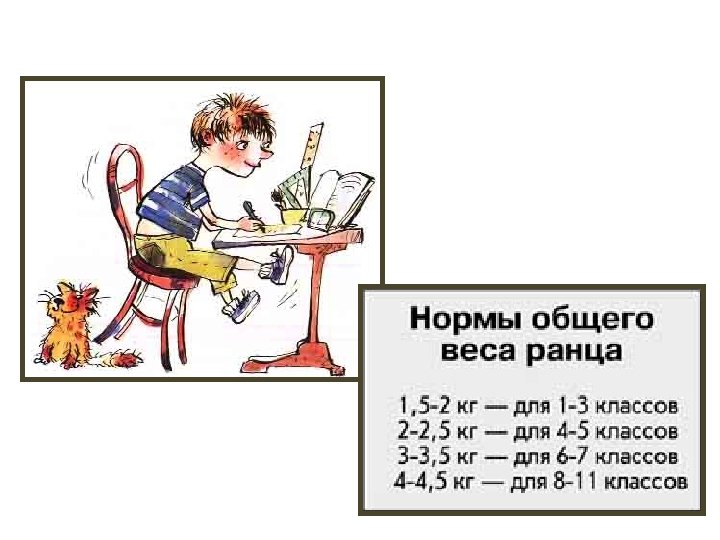 Нормы общего веса ранца

1,5-2 кг — для 1-3 классов
2-2,5 кг — для 4-5 классов
3-3,5 кг — для 6-7 классов
4-4,5 кг — для 8-11 классов